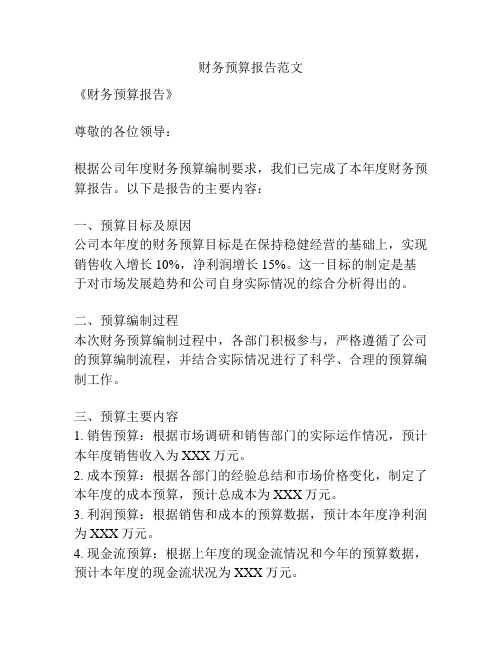 财务预算报告范文

《财务预算报告》

尊敬的各位领导：

根据公司年度财务预算编制要求，我们已完成了本年度财务预算报告。以下是报告的主要内容：

一、预算目标及原因
公司本年度的财务预算目标是在保持稳健经营的基础上，实现销售收入增长 10%，净利润增长 15%。这一目标的制定是基于对市场发展趋势和公司自身实际情况的综合分析得出的。

二、预算编制过程
本次财务预算编制过程中，各部门积极参与，严格遵循了公司的预算编制流程，并结合实际情况进行了科学、合理的预算编制工作。

三、预算主要内容
1. 销售预算：根据市场调研和销售部门的实际运作情况，预计本年度销售收入为 XXX 万元。
2. 成本预算：根据各部门的经验总结和市场价格变化，制定了本年度的成本预算，预计总成本为 XXX 万元。
3. 利润预算：根据销售和成本的预算数据，预计本年度净利润为 XXX 万元。
4. 现金流预算：根据上年度的现金流情况和今年的预算数据，预计本年度的现金流状况为 XXX 万元。